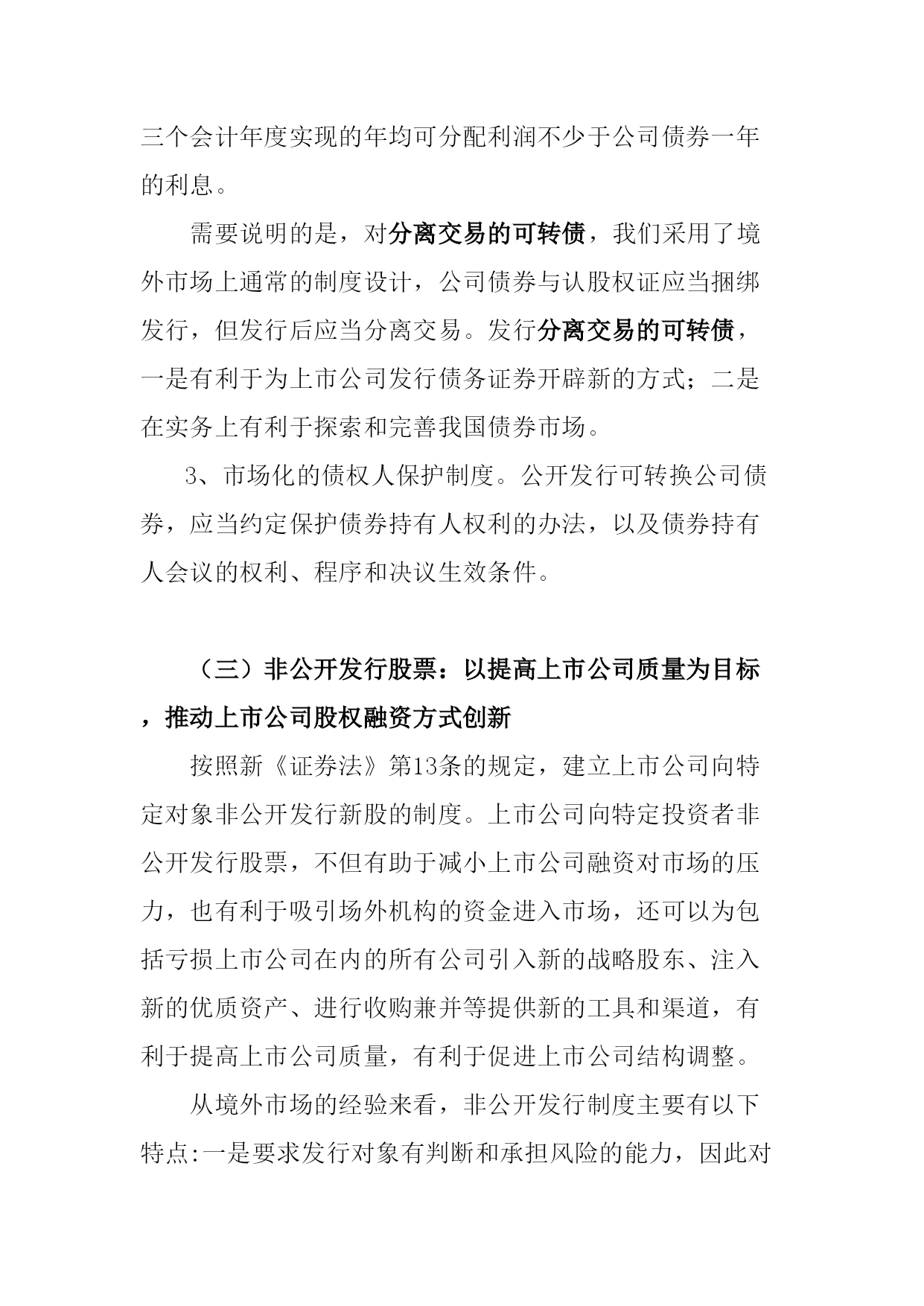 三个会计年度实现的年均可分配利润不少于公司债券一年的利息。

需要说明的是，对分离交易的可转债，我们采用了境外市场上通常的制度设计，公司债券与认股权证应当捆绑发行，但发行后应当分离交易。发行分离交易的可转债，一是有利于为上市公司发行债务证券开辟新的方式；二是在实务上有利于探索和完善我国债券市场。

3、市场化的债权人保护制度。公开发行可转换公司债券，应当约定保护债券持有人权利的办法，以及债券持有人会议的权利、程序和决议生效条件。

（三）非公开发行股票：以提高上市公司质量为目标，推动上市公司股权融资方式创新

按照新《证券法》第13条的规定，建立上市公司向特定对象非公开发行新股的制度。上市公司向特定投资者非公开发行股票，不但有助于减小上市公司融资对市场的压力，也有利于吸引场外机构的资金进入市场，还可以为包括亏损上市公司在内的所有公司引入新的战略股东、注入新的优质资产、进行收购兼并等提供新的工具和渠道，有利于提高上市公司质量，有利于促进上市公司结构调整。

从境外市场的经验来看，非公开发行制度主要有以下特点:一是要求发行对象有判断和承担风险的能力，因此对